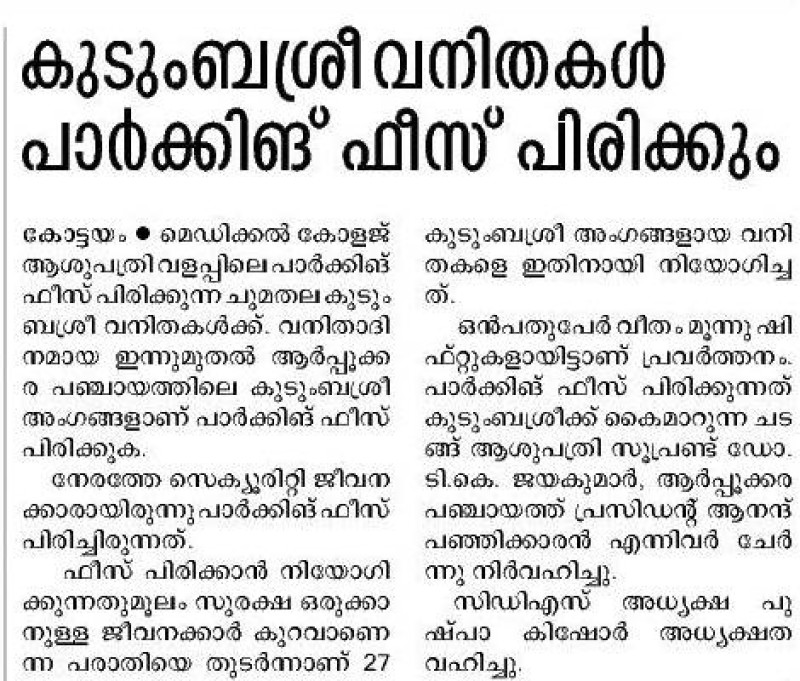 കുടുംബശ്രീ വനിതകൾ പാർക്കിങ് ഫീസ് പിരിക്കും

കോട്ടയം ● മെഡിക്കൽ കോളജ് ആശുപത്രി വളപ്പിലെ പാർക്കിങ് ഫീസ് പിരിക്കുന്ന ചുമതല കുടുംബശ്രീ വനിതകൾക്ക്. വനിതാദിനമായ ഇന്നുമുതൽ ആർപ്പൂക്കര പഞ്ചായത്തിലെ കുടുംബശ്രീ അംഗങ്ങളാണ് പാർക്കിങ് ഫീസ് പിരിക്കുക.

നേരത്തേ സെക്യൂരിറ്റി ജീവനക്കാരായിരുന്നു പാർക്കിങ് ഫീസ് പിരിച്ചിരുന്നത്.

ഫീസ് പിരിക്കാൻ നിയോഗിക്കുന്നതുമൂലം സുരക്ഷ ഒരുക്കാനുള്ള ജീവനക്കാർ കുറവാണെന്ന പരാതിയെ തുടർന്നാണ് 27 കുടുംബശ്രീ അംഗങ്ങളായ വനിതകളെ ഇതിനായി നിയോഗിച്ചത്.

ഒൻപതുപേർ വീതം മൂന്നു ഷിഫ്റ്റുകളായിട്ടാണ് പ്രവർത്തനം. പാർക്കിങ് ഫീസ് പിരിക്കുന്നത് കുടുംബശ്രീക്ക് കൈമാറുന്ന ചടങ്ങ് ആശുപത്രി സൂപ്രണ്ട് ഡോ. ടി.കെ. ജയകുമാർ, ആർപ്പൂക്കര പഞ്ചായത്ത് പ്രസിഡന്റ് ആനന്ദ് പഞ്ഞിക്കാരൻ എന്നിവർ ചേർന്നു നിർവഹിച്ചു.

സിഡിഎസ് അധ്യക്ഷ പുഷ്പാ കിഷോർ അധ്യക്ഷത വഹിച്ചു.